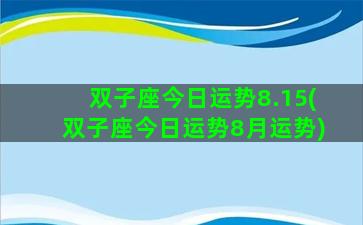 双子座今日运势8.15(双子座今日运势8月运势)